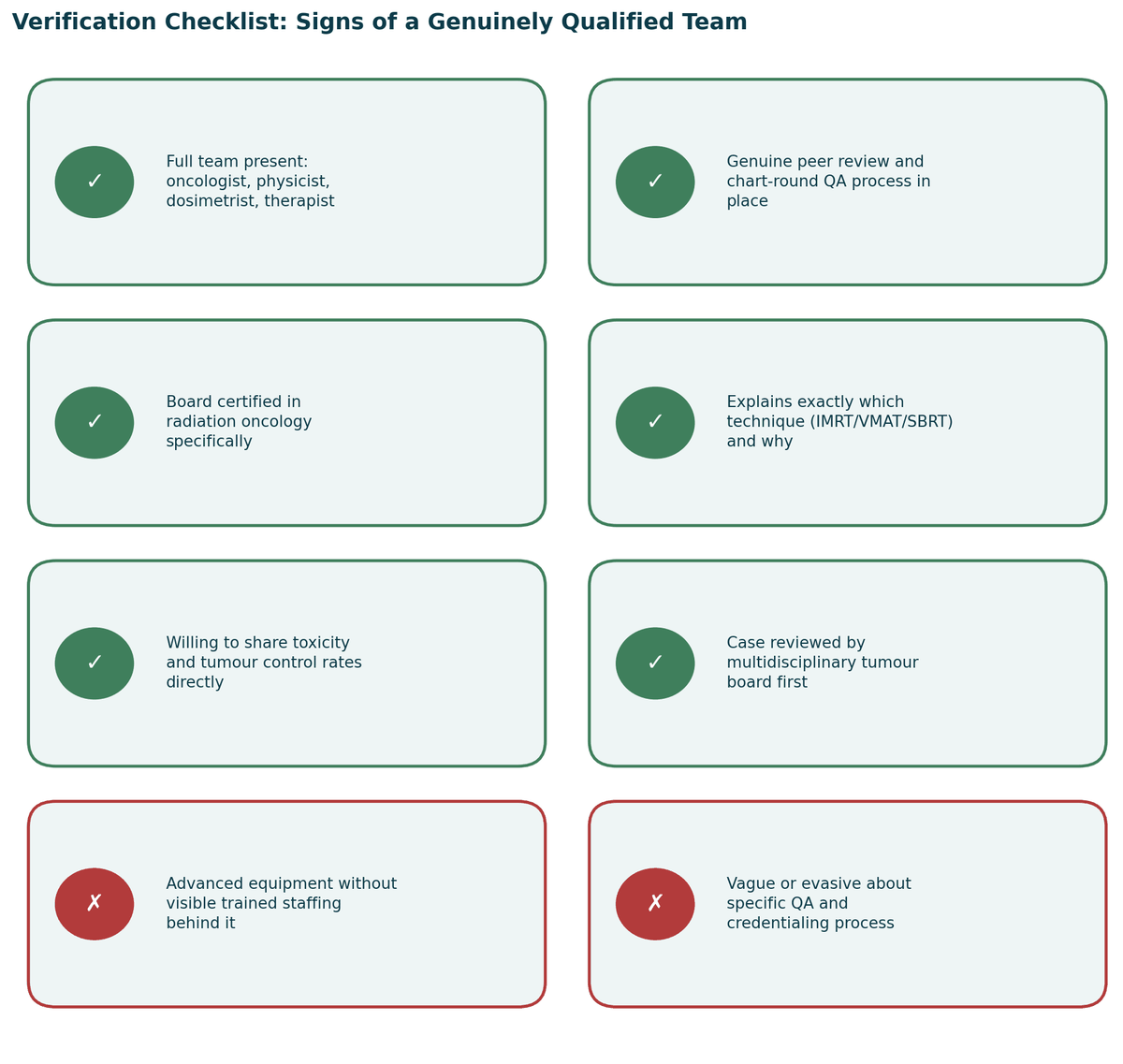 Verification Checklist: Signs of a Genuinely Qualified Team

✓ Full team present: oncologist, physicist, dosimetrist, therapist

✓ Genuine peer review and chart-round QA process in place

✓ Board certified in radiation oncology specifically

✓ Explains exactly which technique (IMRT/VMAT/SBRT) and why

✓ Willing to share toxicity and tumour control rates directly

✓ Case reviewed by multidisciplinary tumour board first

✗ Advanced equipment without visible trained staffing behind it

✗ Vague or evasive about specific QA and credentialing process